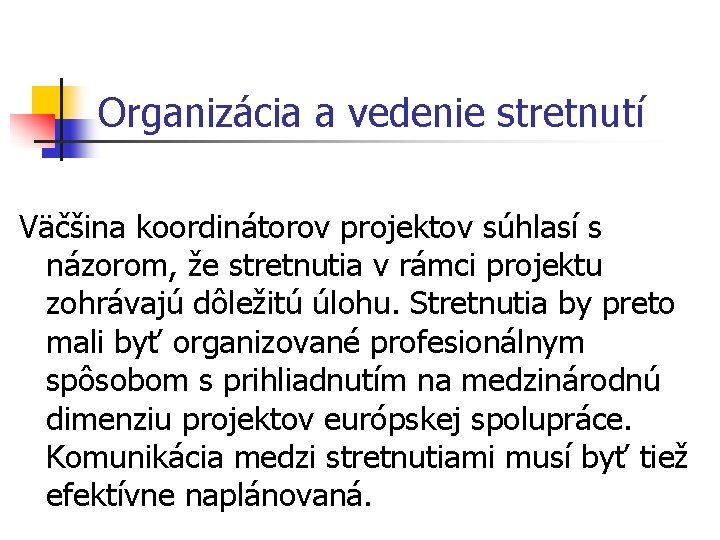 Organizácia a vedenie stretnutí

Väčšina koordinátorov projektov súhlasí s názorom, že stretnutia v rámci projektu zohrávajú dôležitú úlohu. Stretnutia by preto mali byť organizované profesionálnym spôsobom s prihliadnutím na medzinárodnú dimenziu projektov európskej spolupráce. Komunikácia medzi stretnutiami musí byť tiež efektívne naplánovaná.